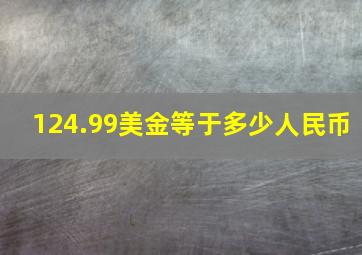 124.99美金等于多少人民币